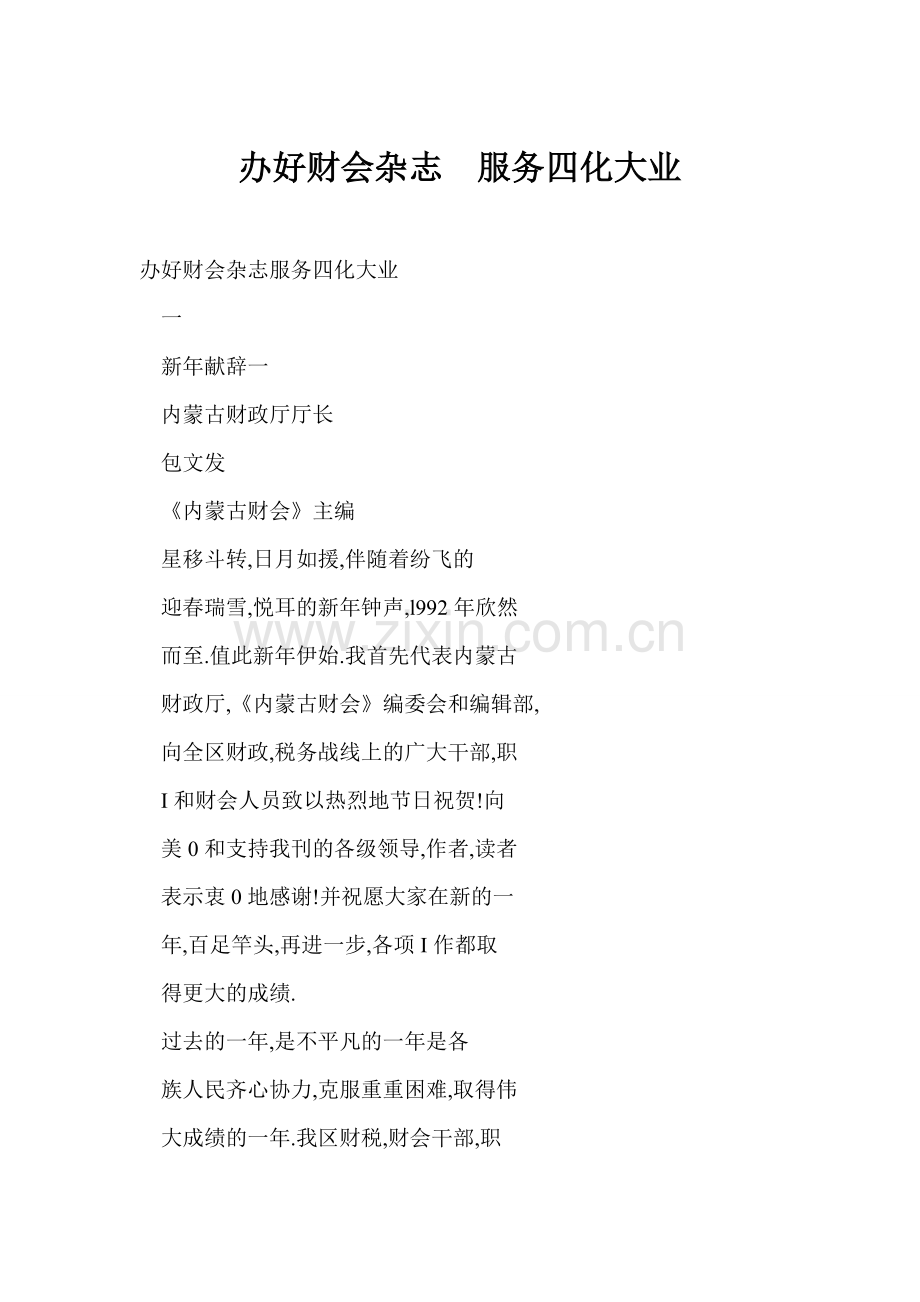 办好财会杂志 服务四化大业

办好财会杂志服务四化大业

一

新年献辞一

内蒙古财政厅厅长

包文发

《内蒙古财会》主编

星移斗转,日月如援,伴随着纷飞的

迎春瑞雪,悦耳的新年钟声,l992年欣然

而至.值此新年伊始.我首先代表内蒙古

财政厅,《内蒙古财会》编委会和编辑部,

向全区财政,税务战线上的广大干部,职

I和财会人员致以热烈地节日祝贺!向

美0和支持我刊的各级领导,作者,读者

表示衷0地感谢!并祝愿大家在新的一

年,百足竿头,再进一步,各项I作都取

得更大的成绩.

过去的一年,是不平凡的一年是各

族人民齐心协力,克服重重困难,取得伟

大成绩的一年.我区财税,财会干部,职

www.zixin.com.cn